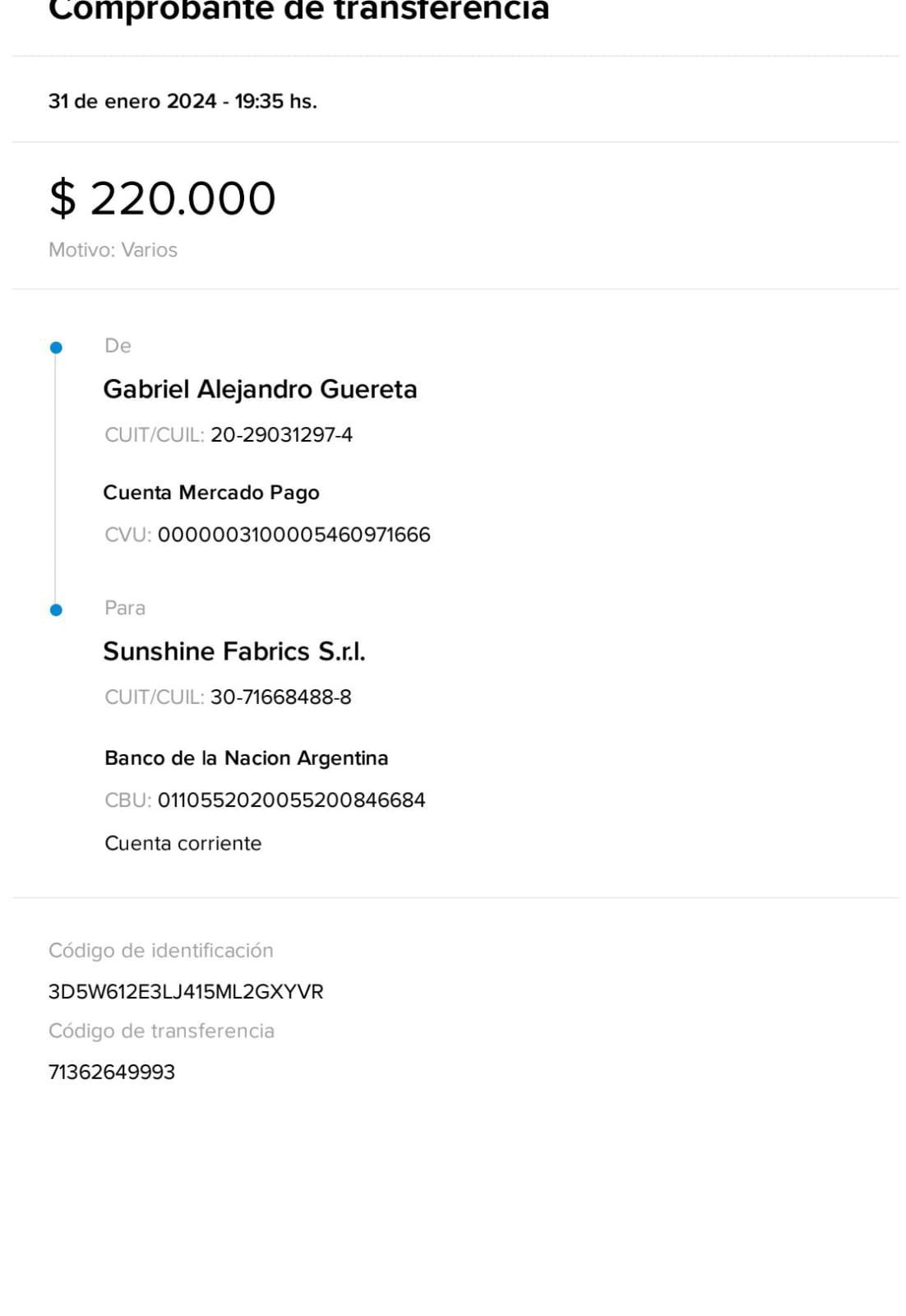 Comprobante de transferencia

31 de enero 2024 - 19:35 hs.

$ 220.000

Motivo: Varios

De

Gabriel Alejandro Guereta

CUIT/CUIL: 20-29031297-4

Cuenta Mercado Pago

CVU: 0000003100005460971666

Para

Sunshine Fabrics S.r.l.

CUIT/CUIL: 30-71668488-8

Banco de la Nacion Argentina

CBU: 0110552020055200846684

Cuenta corriente

Código de identificación

3D5W612E3LJ415ML2GXYVR

Código de transferencia

71362649993